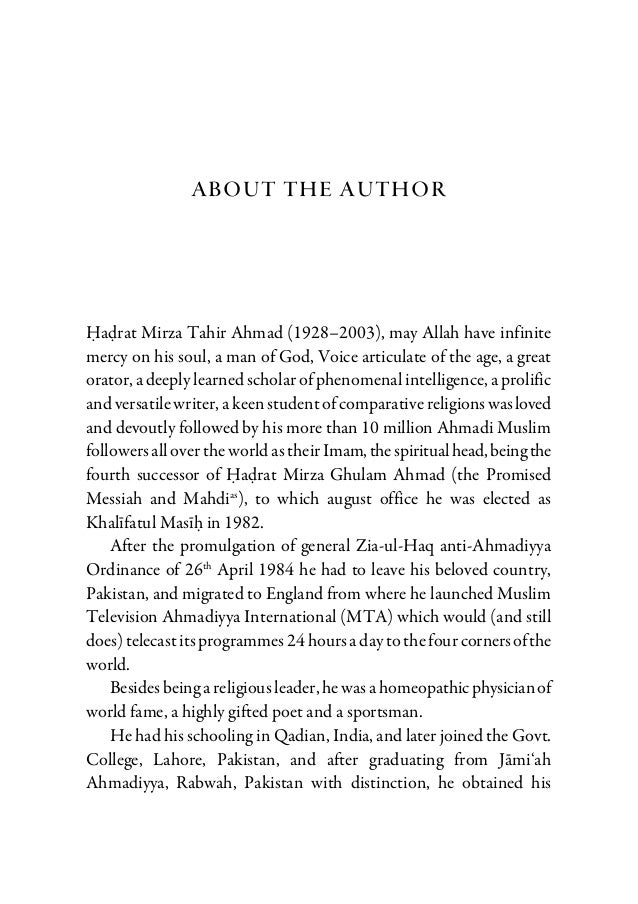 ABOUT THE AUTHOR

Ḥaḍrat Mirza Tahir Ahmad (1928–2003), may Allah have infinite mercy on his soul, a man of God, Voice articulate of the age, a great orator, a deeply learned scholar of phenomenal intelligence, a prolific and versatile writer, a keen student of comparative religions was loved and devoutly followed by his more than 10 million Ahmadi Muslim followers all over the world as their Imam, the spiritual head, being the fourth successor of Ḥaḍrat Mirza Ghulam Ahmad (the Promised Messiah and Mahdi$^{as}$), to which august office he was elected as Khalīfatul Masīḥ in 1982.

After the promulgation of general Zia-ul-Haq anti-Ahmadiyya Ordinance of 26$^{th}$ April 1984 he had to leave his beloved country, Pakistan, and migrated to England from where he launched Muslim Television Ahmadiyya International (MTA) which would (and still does) telecast its programmes 24 hours a day to the four corners of the world.

Besides being a religious leader, he was a homeopathic physician of world fame, a highly gifted poet and a sportsman.

He had his schooling in Qadian, India, and later joined the Govt. College, Lahore, Pakistan, and after graduating from Jāmi'ah Ahmadiyya, Rabwah, Pakistan with distinction, he obtained his